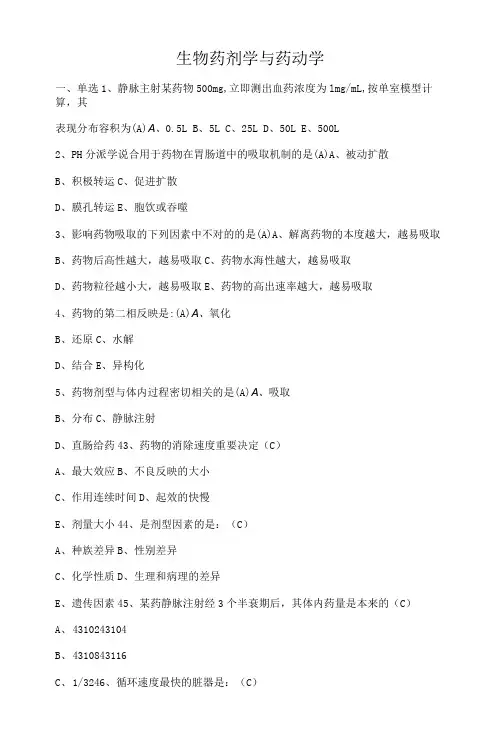 生物药剂学与药动学

一、单选 1、静脉主射某药物 500mg,立即测出血药浓度为 1mg/mL,按单室模型计算，其

表现分布容积为(A)A、0.5L B、5L C、25L D、50L E、500L

2、PH 分派学说合用于药物在胃肠道中的吸取机制的是(A)A、被动扩散

B、积极转运 C、促进扩散

D、膜孔转运 E、胞饮或吞噬

3、影响药物吸取的下列因素中不对的的是(A)A、解离药物的本度越大，越易吸取

B、药物后高性越大，越易吸取 C、药物水海性越大，越易吸取

D、药物粒径越小大，越易吸取 E、药物的高出速率越大，越易吸取

4、药物的第二相反映是:(A)A、氧化

B、还原 C、水解

D、结合 E、异构化

5、药物剂型与体内过程密切相关的是(A)A、吸取

B、分布 C、静脉注射

D、直肠给药 43、药物的消除速度重要决定（C）

A、最大效应 B、不良反映的大小

C、作用连续时间 D、起效的快慢

E、剂量大小 44、是剂型因素的是：（C）

A、种族差异 B、性别差异

C、化学性质 D、生理和病理的差异

E、遗传因素 45、某药静脉注射经 3 个半衰期后，其体内药量是本来的（C）

A、4310243104

B、4310843116

C、1/3246、循环速度最快的脏器是：（C）